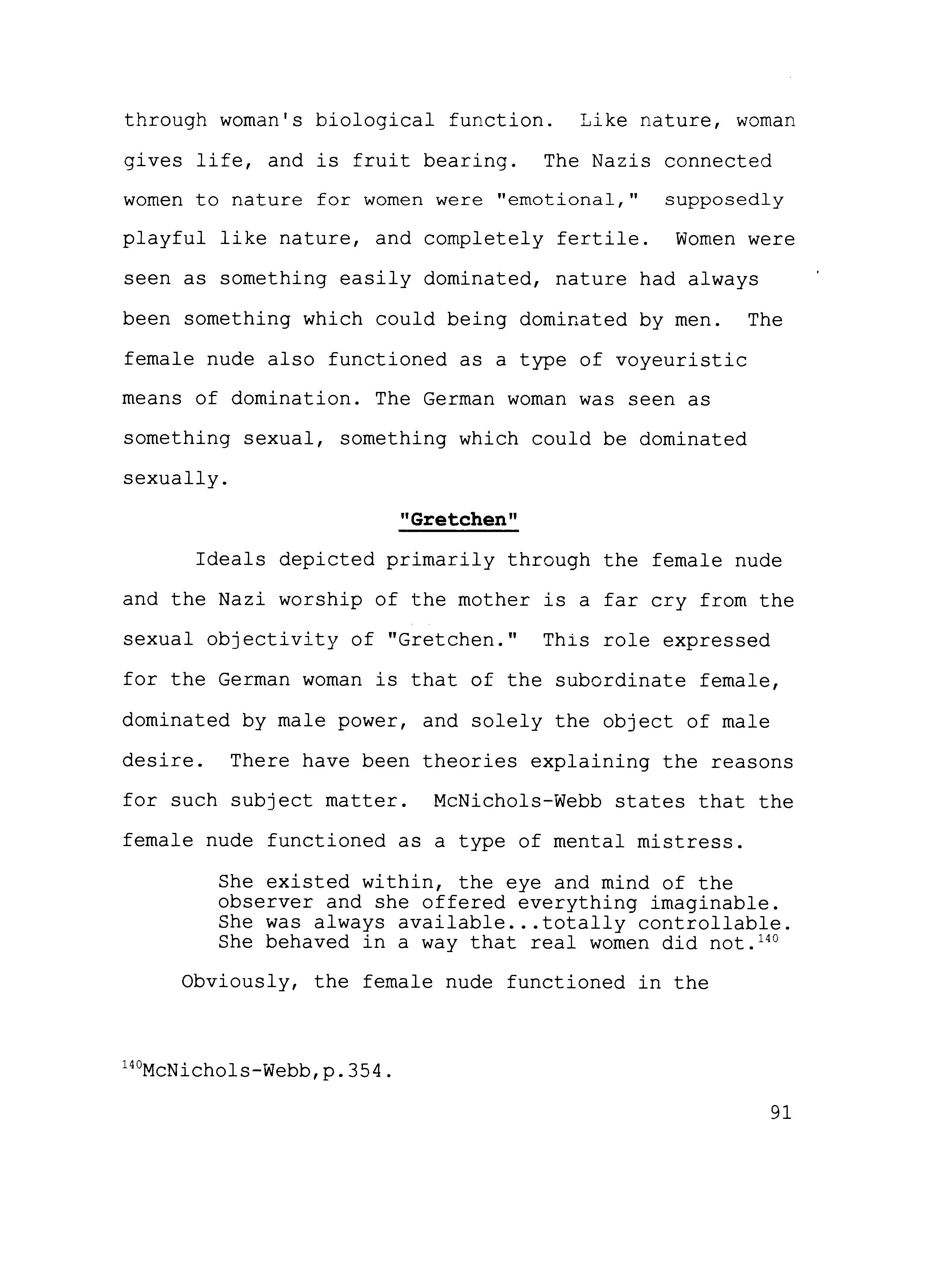 through woman's biological function. Like nature, woman gives life, and is fruit bearing. The Nazis connected women to nature for women were "emotional," supposedly playful like nature, and completely fertile. Women were seen as something easily dominated, nature had always been something which could being dominated by men. The female nude also functioned as a type of voyeuristic means of domination. The German woman was seen as something sexual, something which could be dominated sexually.

"Gretchen"

Ideals depicted primarily through the female nude and the Nazi worship of the mother is a far cry from the sexual objectivity of "Gretchen." This role expressed for the German woman is that of the subordinate female, dominated by male power, and solely the object of male desire. There have been theories explaining the reasons for such subject matter. McNichols-Webb states that the female nude functioned as a type of mental mistress.

She existed within, the eye and mind of the observer and she offered everything imaginable. She was always available...totally controllable. She behaved in a way that real women did not.$^{140}$

Obviously, the female nude functioned in the

$^{140}$McNichols-Webb,p.354.

91